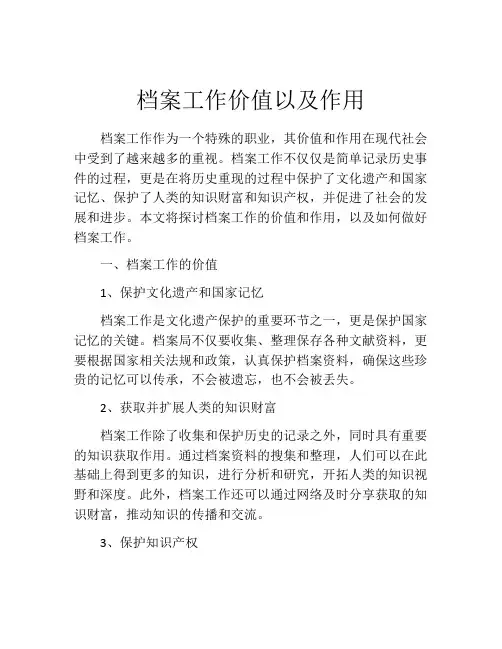 档案工作价值以及作用

档案工作作为一个特殊的职业，其价值和作用在现代社会中受到了越来越多的重视。档案工作不仅仅是简单记录历史事件的过程，更是在将历史重现的过程中保护了文化遗产和国家记忆、保护了人类的知识财富和知识产权，并促进了社会的发展和进步。本文将探讨档案工作的价值和作用，以及如何做好档案工作。

一、档案工作的价值

1、保护文化遗产和国家记忆

档案工作是文化遗产保护的重要环节之一，更是保护国家记忆的关键。档案局不仅要收集、整理保存各种文献资料，更要根据国家相关法规和政策，认真保护档案资料，确保这些珍贵的记忆可以传承，不会被遗忘，也不会被丢失。

2、获取并扩展人类的知识财富

档案工作除了收集和保护历史的记录之外，同时具有重要的知识获取作用。通过档案资料的搜集和整理，人们可以在此基础上得到更多的知识，进行分析和研究，开拓人类的知识视野和深度。此外，档案工作还可以通过网络及时分享获取的知识财富，推动知识的传播和交流。

3、保护知识产权